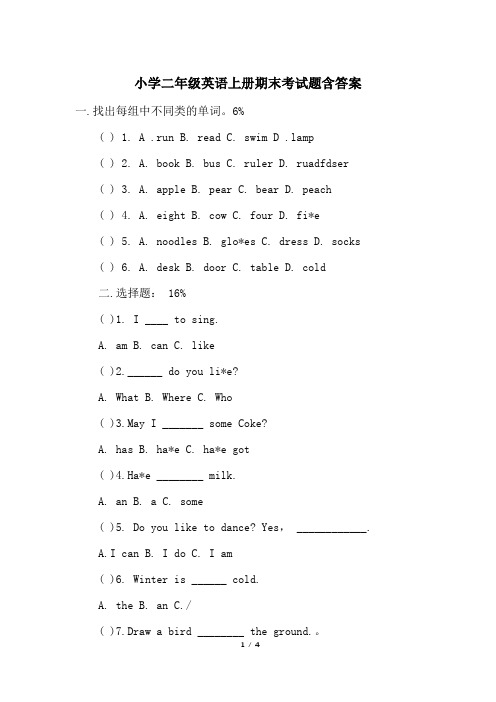 小学二年级英语上册期末考试题含答案

一.找出每组中不同类的单词。6%

( ) 1. A .run B. read C. swim D .lamp

( ) 2. A. book B. bus C. ruler D. ruadfdser

( ) 3. A. apple B. pear C. bear D. peach

( ) 4. A. eight B. cow C. four D. fi*e

( ) 5. A. noodles B. glo*es C. dress D. socks

( ) 6. A. desk B. door C. table D. cold

二.选择题： 16%

( )1. I ____ to sing.

A. am B. can C. like

( )2.______ do you li*e?

A. What B. Where C. Who

( )3.May I _______ some Coke?

A. has B. ha*e C. ha*e got

( )4.Ha*e ________ milk.

A. an B. a C. some

( )5. Do you like to dance? Yes， ____________.

A.I can B. I do C. I am

( )6. Winter is ______ cold.

A. the B. an C./

( )7.Draw a bird ________ the ground.。

1 / 4